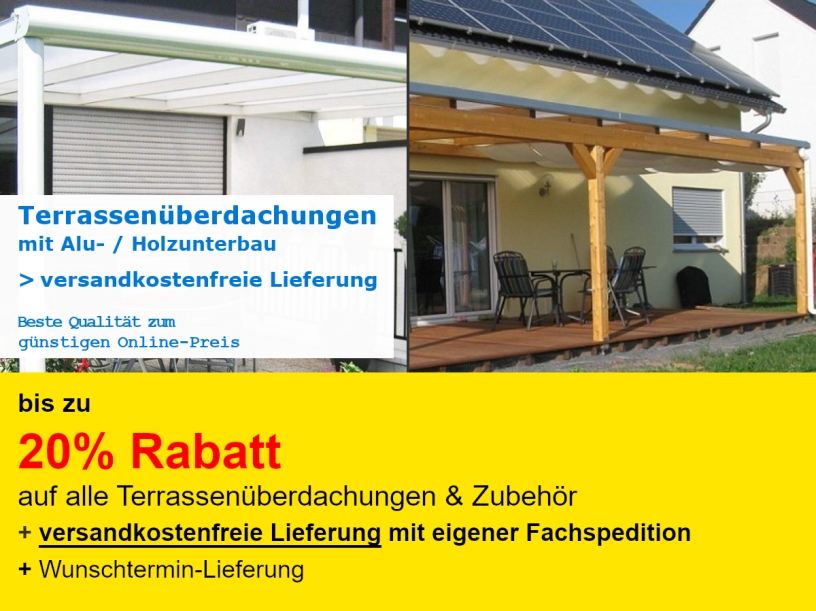 Terrassenüberdachungen
mit Alu- / Holzunterbau

> versandkostenfreie Lieferung

Beste Qualität zum
günstigen Online-Preis

bis zu

20% Rabatt

auf alle Terrassenüberdachungen & Zubehör

+ versandkostenfreie Lieferung mit eigener Fachspedition

+ Wunschtermin-Lieferung